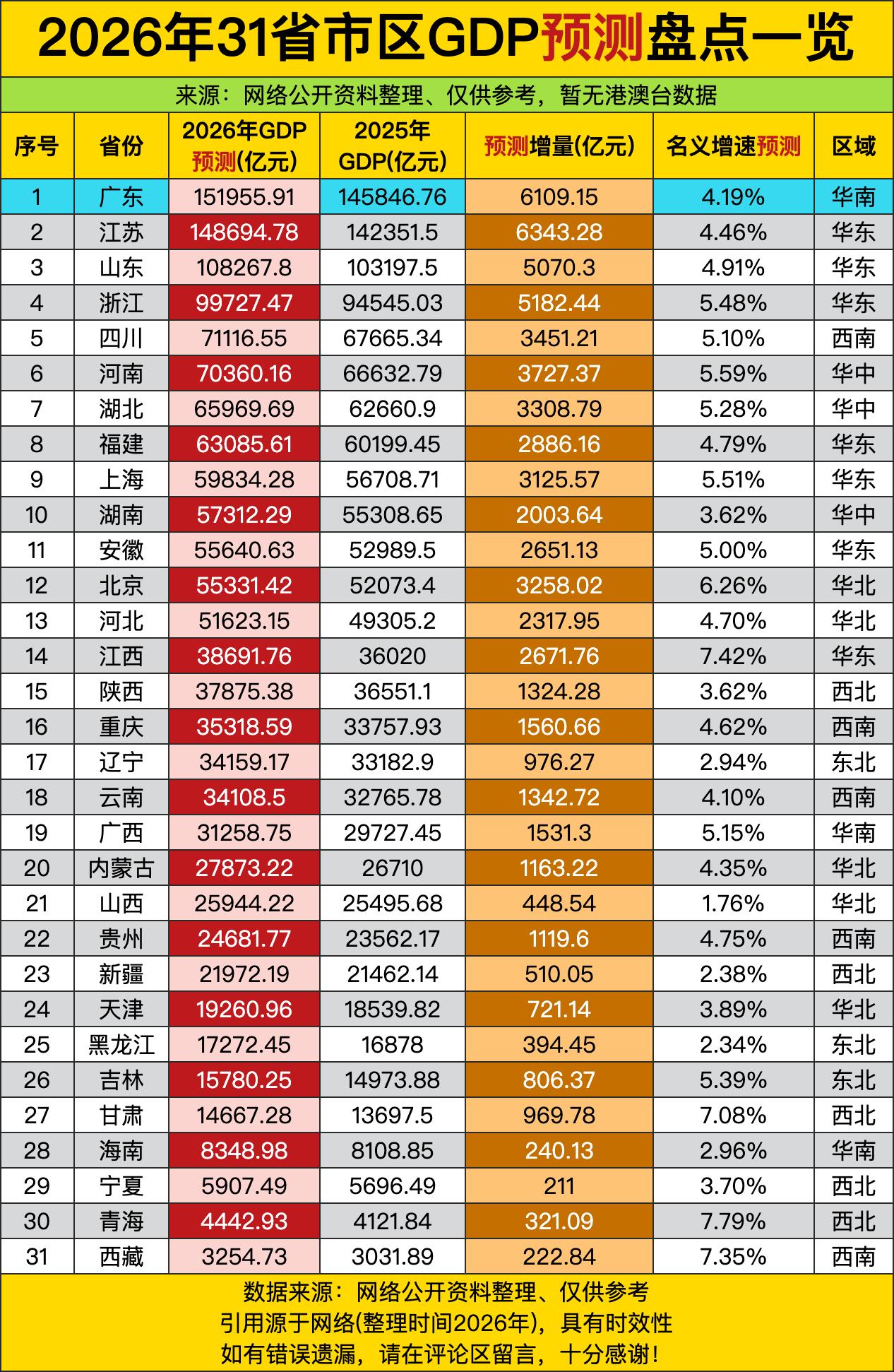 2026年31省市区GDP预测盘点一览

来源：网络公开资料整理、仅供参考，暂无港澳台数据

| 序号 | 省份 | 2026年GDP预测(亿元) | 2025年GDP(亿元) | 预测增量(亿元) | 名义增速预测 | 区域 |
|---|---|---|---|---|---|---|
| 1 | 广东 | 151955.91 | 145846.76 | 6109.15 | 4.19% | 华南 |
| 2 | 江苏 | 148694.78 | 142351.5 | 6343.28 | 4.46% | 华东 |
| 3 | 山东 | 108267.8 | 103197.5 | 5070.3 | 4.91% | 华东 |
| 4 | 浙江 | 99727.47 | 94545.03 | 5182.44 | 5.48% | 华东 |
| 5 | 四川 | 71116.55 | 67665.34 | 3451.21 | 5.10% | 西南 |
| 6 | 河南 | 70360.16 | 66632.79 | 3727.37 | 5.59% | 华中 |
| 7 | 湖北 | 65969.69 | 62660.9 | 3308.79 | 5.28% | 华中 |
| 8 | 福建 | 63085.61 | 60199.45 | 2886.16 | 4.79% | 华东 |
| 9 | 上海 | 59834.28 | 56708.71 | 3125.57 | 5.51% | 华东 |
| 10 | 湖南 | 57312.29 | 55308.65 | 2003.64 | 3.62% | 华中 |
| 11 | 安徽 | 55640.63 | 52989.5 | 2651.13 | 5.00% | 华东 |
| 12 | 北京 | 55331.42 | 52073.4 | 3258.02 | 6.26% | 华北 |
| 13 | 河北 | 51623.15 | 49305.2 | 2317.95 | 4.70% | 华北 |
| 14 | 江西 | 38691.76 | 36020 | 2671.76 | 7.42% | 华东 |
| 15 | 陕西 | 37875.38 | 36551.1 | 1324.28 | 3.62% | 西北 |
| 16 | 重庆 | 35318.59 | 33757.93 | 1560.66 | 4.62% | 西南 |
| 17 | 辽宁 | 34159.17 | 33182.9 | 976.27 | 2.94% | 东北 |
| 18 | 云南 | 34108.5 | 32765.78 | 1342.72 | 4.10% | 西南 |
| 19 | 广西 | 31258.75 | 29727.45 | 1531.3 | 5.15% | 华南 |
| 20 | 内蒙古 | 27873.22 | 26710 | 1163.22 | 4.35% | 华北 |
| 21 | 山西 | 25944.22 | 25495.68 | 448.54 | 1.76% | 华北 |
| 22 | 贵州 | 24681.77 | 23562.17 | 1119.6 | 4.75% | 西南 |
| 23 | 新疆 | 21972.19 | 21462.14 | 510.05 | 2.38% | 西北 |
| 24 | 天津 | 19260.96 | 18539.82 | 721.14 | 3.89% | 华北 |
| 25 | 黑龙江 | 17272.45 | 16878 | 394.45 | 2.34% | 东北 |
| 26 | 吉林 | 15780.25 | 14973.88 | 806.37 | 5.39% | 东北 |
| 27 | 甘肃 | 14667.28 | 13697.5 | 969.78 | 7.08% | 西北 |
| 28 | 海南 | 8348.98 | 8108.85 | 240.13 | 2.96% | 华南 |
| 29 | 宁夏 | 5907.49 | 5696.49 | 211 | 3.70% | 西北 |
| 30 | 青海 | 4442.93 | 4121.84 | 321.09 | 7.79% | 西北 |
| 31 | 西藏 | 3254.73 | 3031.89 | 222.84 | 7.35% | 西南 |

数据来源：网络公开资料整理、仅供参考
引用源于网络(整理时间2026年)，具有时效性
如有错误遗漏，请在评论区留言，十分感谢！